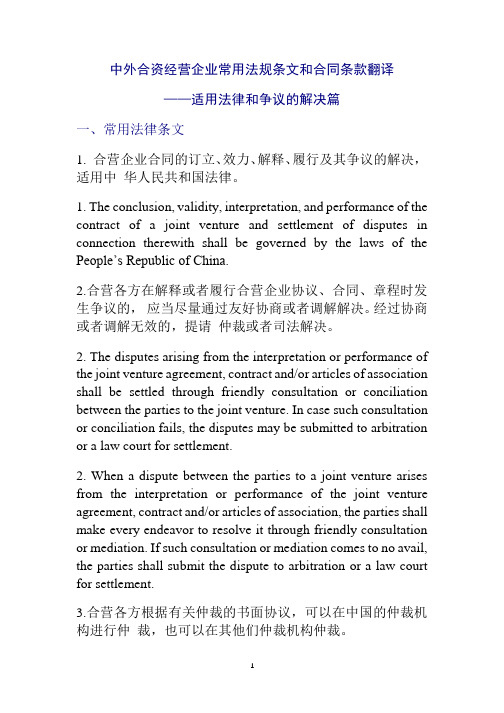 中外合资经营企业常用法规条文和合同条款翻译

——适用法律和争议的解决篇

一、常用法律条文

1. 合营企业合同的订立、效力、解释、履行及其争议的解决，适用中 华人民共和国法律。

1. The conclusion, validity, interpretation, and performance of the contract of a joint venture and settlement of disputes in connection therewith shall be governed by the laws of the People's Republic of China.

2.合营各方在解释或者履行合营企业协议、合同、章程时发生争议的， 应当尽量通过友好协商或者调解解决。经过协商或者调解无效的，提请 仲裁或者司法解决。

2. The disputes arising from the interpretation or performance of the joint venture agreement, contract and/or articles of association shall be settled through friendly consultation or conciliation between the parties to the joint venture. In case such consultation or conciliation fails, the disputes may be submitted to arbitration or a law court for settlement.

2. When a dispute between the parties to a joint venture arises from the interpretation or performance of the joint venture agreement, contract and/or articles of association, the parties shall make every endeavor to resolve it through friendly consultation or mediation. If such consultation or mediation comes to no avail, the parties shall submit the dispute to arbitration or a law court for settlement.

3.合营各方根据有关仲裁的书面协议，可以在中国的仲裁机构进行仲 裁，也可以在其他们仲裁机构仲裁。

1